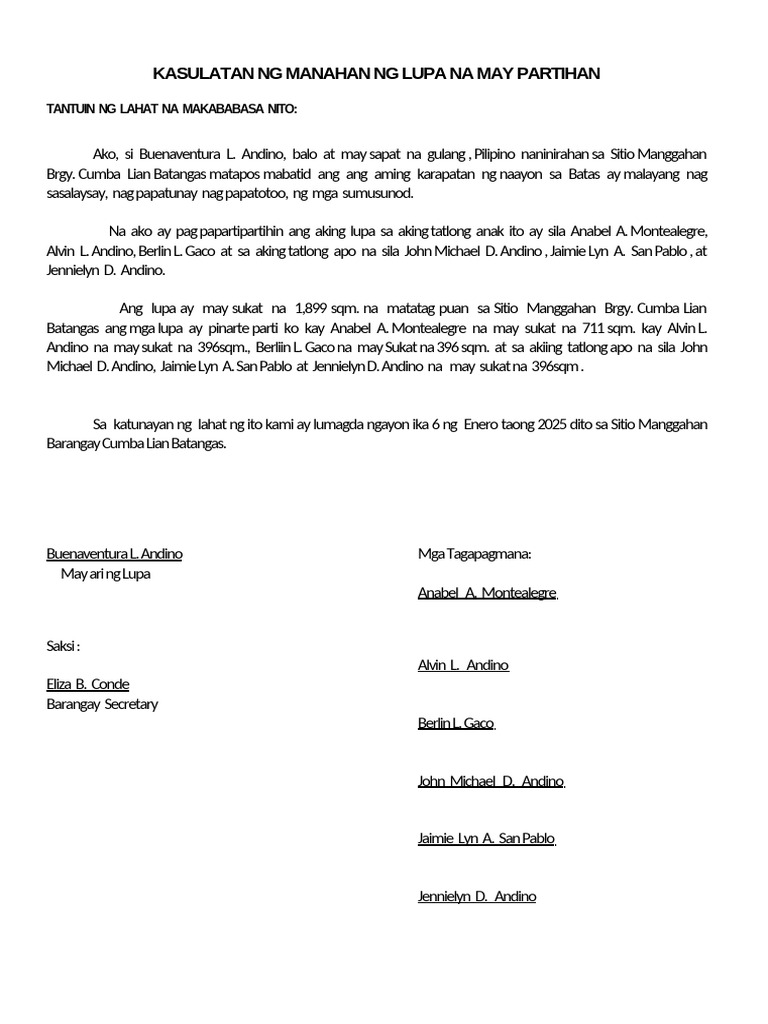 KASULATAN NG MANAHAN NG LUPA NA MAY PARTIHAN

TANTUIN NG LAHAT NA MAKABABASA NITO:

Ako, si Buenaventura L. Andino, balo at may sapat na gulang , Pilipino naninirahan sa Sitio Manggahan Brgy. Cumba Lian Batangas matapos mabatid ang ang aming karapatan ng naayon sa Batas ay malayang nag sasalaysay, nag papatunay nag papatotoo, ng mga sumusunod.

Na ako ay pag papartipartihin ang aking lupa sa aking tatlong anak ito ay sila Anabel A. Montealegre, Alvin L. Andino, Berlin L. Gaco at sa aking tatlong apo na sila John Michael D. Andino , Jaimie Lyn A. San Pablo , at Jennielyn D. Andino.

Ang lupa ay may sukat na 1,899 sqm. na matatag puan sa Sitio Manggahan Brgy. Cumba Lian Batangas ang mga lupa ay pinarte parti ko kay Anabel A. Montealegre na may sukat na 711 sqm. kay Alvin L. Andino na may sukat na 396sqm., Berliin L. Gaco na may Sukat na 396 sqm. at sa akiing tatlong apo na sila John Michael D. Andino, Jaimie Lyn A. San Pablo at Jennielyn D. Andino na may sukat na 396sqm .

Sa katunayan ng lahat ng ito kami ay lumagda ngayon ika 6 ng Enero taong 2025 dito sa Sitio Manggahan Barangay Cumba Lian Batangas.

Buenaventura L. Andino
May ari ng Lupa

Saksi :

Eliza B. Conde
Barangay Secretary

Mga Tagapagmana:

Anabel A. Montealegre

Alvin L. Andino

Berlin L. Gaco

John Michael D. Andino

Jaimie Lyn A. San Pablo

Jennielyn D. Andino